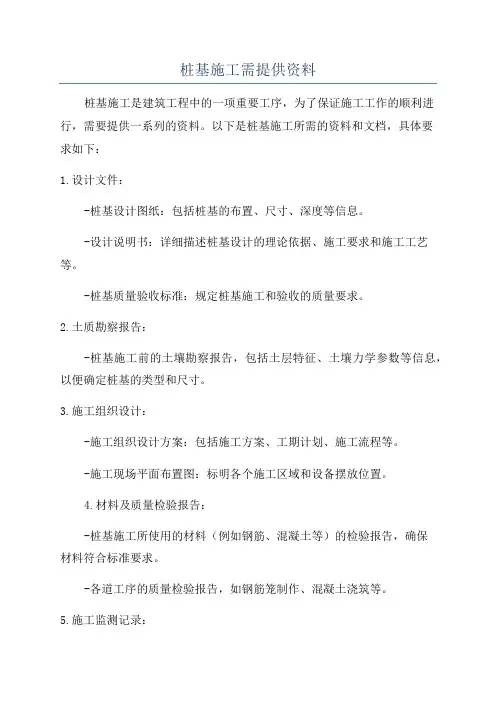 桩基施工需提供资料

桩基施工是建筑工程中的一项重要工序，为了保证施工工作的顺利进行，需要提供一系列的资料。以下是桩基施工所需的资料和文档，具体要求如下：

1.设计文件：

-桩基设计图纸：包括桩基的布置、尺寸、深度等信息。

-设计说明书：详细描述桩基设计的理论依据、施工要求和施工工艺等。

-桩基质量验收标准：规定桩基施工和验收的质量要求。

2.土质勘察报告：

-桩基施工前的土壤勘察报告，包括土层特征、土壤力学参数等信息，以便确定桩基的类型和尺寸。

3.施工组织设计：

-施工组织设计方案：包括施工方案、工期计划、施工流程等。

-施工现场平面布置图：标明各个施工区域和设备摆放位置。

4.材料及质量检验报告：

-桩基施工所使用的材料（例如钢筋、混凝土等）的检验报告，确保材料符合标准要求。

-各道工序的质量检验报告，如钢筋笼制作、混凝土浇筑等。

5.施工监测记录：